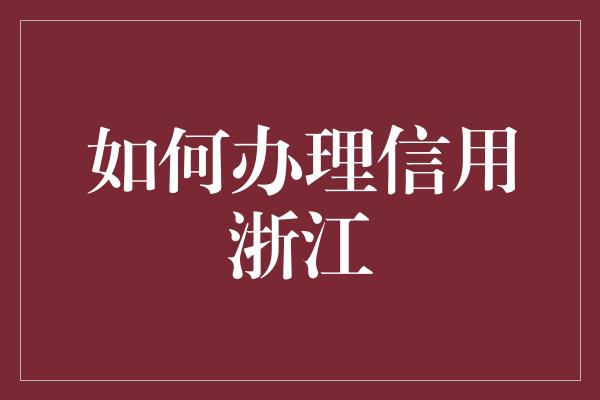 如何办理信用浙江